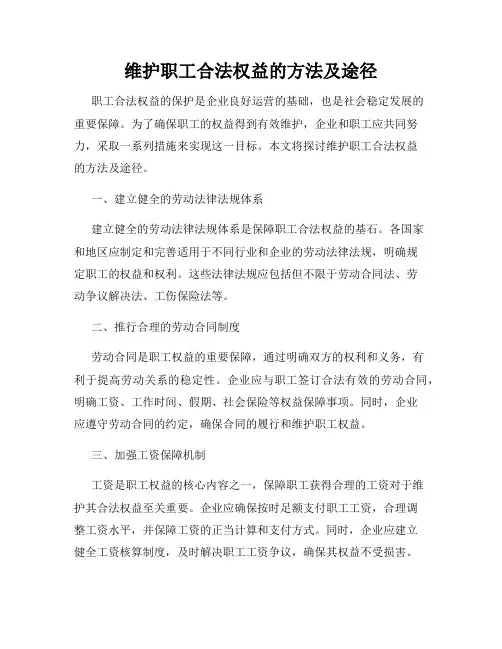 维护职工合法权益的方法及途径

职工合法权益的保护是企业良好运营的基础，也是社会稳定发展的重要保障。为了确保职工的权益得到有效维护，企业和职工应共同努力，采取一系列措施来实现这一目标。本文将探讨维护职工合法权益的方法及途径。

一、建立健全的劳动法律法规体系

建立健全的劳动法律法规体系是保障职工合法权益的基石。各国家和地区应制定和完善适用于不同行业和企业的劳动法律法规，明确规定职工的权益和权利。这些法律法规应包括但不限于劳动合同法、劳动争议解决法、工伤保险法等。

二、推行合理的劳动合同制度

劳动合同是职工权益的重要保障，通过明确双方的权利和义务，有利于提高劳动关系的稳定性。企业应与职工签订合法有效的劳动合同，明确工资、工作时间、假期、社会保险等权益保障事项。同时，企业应遵守劳动合同的约定，确保合同的履行和维护职工权益。

三、加强工资保障机制

工资是职工权益的核心内容之一，保障职工获得合理的工资对于维护其合法权益至关重要。企业应确保按时足额支付职工工资，合理调整工资水平，并保障工资的正当计算和支付方式。同时，企业应建立健全工资核算制度，及时解决职工工资争议，确保其权益不受损害。